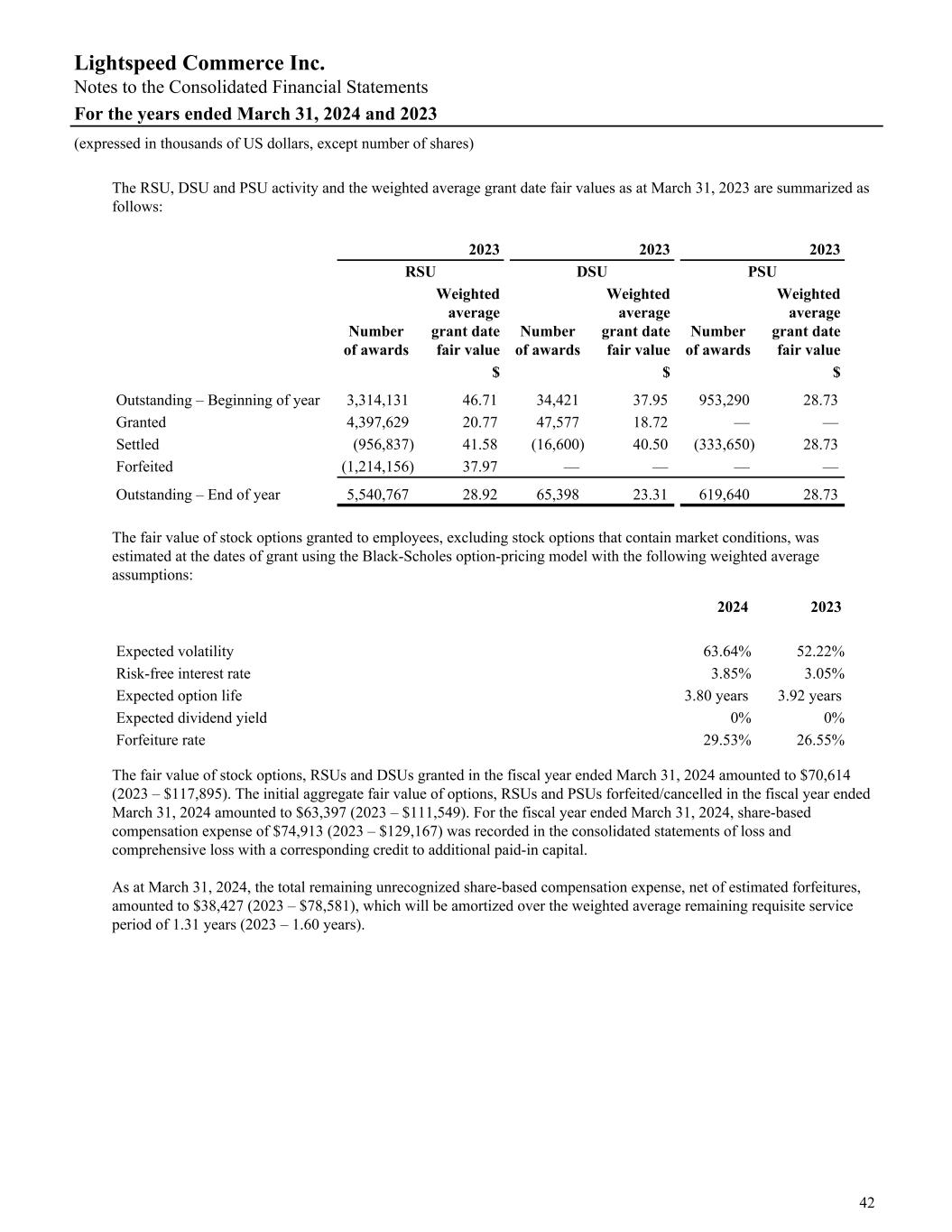 Lightspeed Commerce Inc.
Notes to the Consolidated Financial Statements
For the years ended March 31, 2024 and 2023
(expressed in thousands of US dollars, except number of shares)

The RSU, DSU and PSU activity and the weighted average grant date fair values as at March 31, 2023 are summarized as follows:

| | 2023 | | 2023 | | 2023 | |
|---|---|---|---|---|---|---|
| | RSU | | DSU | | PSU | |
| | Number of awards | Weighted average grant date fair value | Number of awards | Weighted average grant date fair value | Number of awards | Weighted average grant date fair value |
| | | $ | | $ | | $ |
| Outstanding – Beginning of year | 3,314,131 | 46.71 | 34,421 | 37.95 | 953,290 | 28.73 |
| Granted | 4,397,629 | 20.77 | 47,577 | 18.72 | — | — |
| Settled | (956,837) | 41.58 | (16,600) | 40.50 | (333,650) | 28.73 |
| Forfeited | (1,214,156) | 37.97 | — | — | — | — |
| Outstanding – End of year | 5,540,767 | 28.92 | 65,398 | 23.31 | 619,640 | 28.73 |

The fair value of stock options granted to employees, excluding stock options that contain market conditions, was estimated at the dates of grant using the Black-Scholes option-pricing model with the following weighted average assumptions:

| | 2024 | 2023 |
|---|---|---|
| Expected volatility | 63.64% | 52.22% |
| Risk-free interest rate | 3.85% | 3.05% |
| Expected option life | 3.80 years | 3.92 years |
| Expected dividend yield | 0% | 0% |
| Forfeiture rate | 29.53% | 26.55% |

The fair value of stock options, RSUs and DSUs granted in the fiscal year ended March 31, 2024 amounted to $70,614 (2023 – $117,895). The initial aggregate fair value of options, RSUs and PSUs forfeited/cancelled in the fiscal year ended March 31, 2024 amounted to $63,397 (2023 – $111,549). For the fiscal year ended March 31, 2024, share-based compensation expense of $74,913 (2023 – $129,167) was recorded in the consolidated statements of loss and comprehensive loss with a corresponding credit to additional paid-in capital.

As at March 31, 2024, the total remaining unrecognized share-based compensation expense, net of estimated forfeitures, amounted to $38,427 (2023 – $78,581), which will be amortized over the weighted average remaining requisite service period of 1.31 years (2023 – 1.60 years).

42